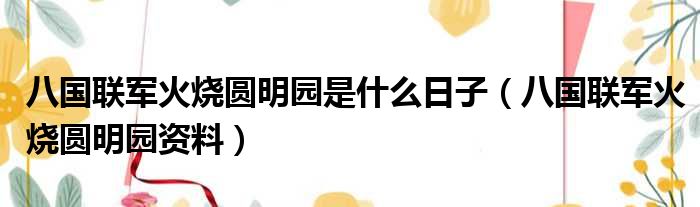 八国联军火烧圆明园是什么日子（八国联军火烧圆明园资料）